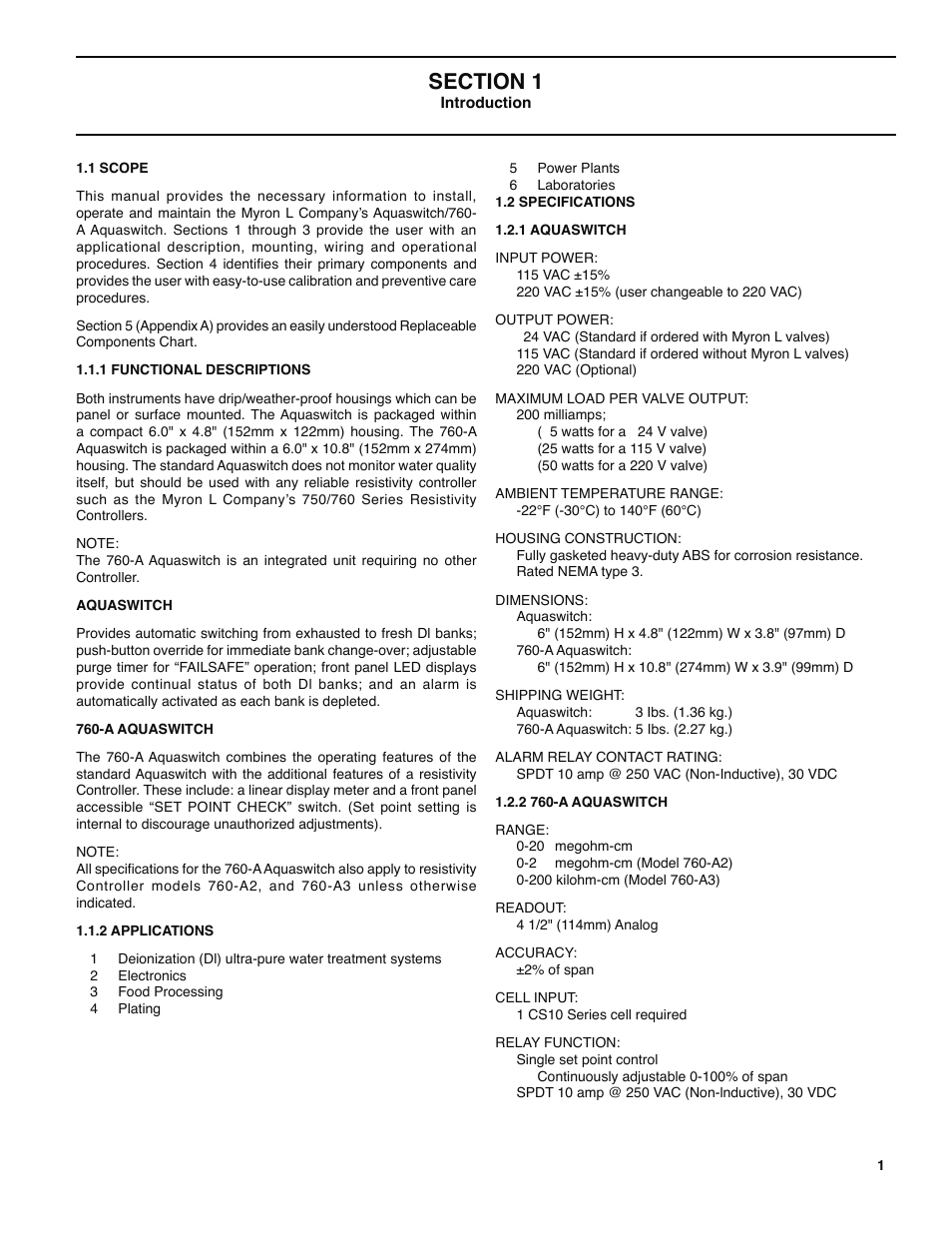 SECTION 1
Introduction

1.1 SCOPE

This manual provides the necessary information to install, operate and maintain the Myron L Company's Aquaswitch/760-A Aquaswitch. Sections 1 through 3 provide the user with an applicational description, mounting, wiring and operational procedures. Section 4 identifies their primary components and provides the user with easy-to-use calibration and preventive care procedures.

Section 5 (Appendix A) provides an easily understood Replaceable Components Chart.

1.1.1 FUNCTIONAL DESCRIPTIONS

Both instruments have drip/weather-proof housings which can be panel or surface mounted. The Aquaswitch is packaged within a compact 6.0" x 4.8" (152mm x 122mm) housing. The 760-A Aquaswitch is packaged within a 6.0" x 10.8" (152mm x 274mm) housing. The standard Aquaswitch does not monitor water quality itself, but should be used with any reliable resistivity controller such as the Myron L Company's 750/760 Series Resistivity Controllers.

NOTE:
The 760-A Aquaswitch is an integrated unit requiring no other Controller.

AQUASWITCH

Provides automatic switching from exhausted to fresh DI banks; push-button override for immediate bank change-over; adjustable purge timer for "FAILSAFE" operation; front panel LED displays provide continual status of both DI banks; and an alarm is automatically activated as each bank is depleted.

760-A AQUASWITCH

The 760-A Aquaswitch combines the operating features of the standard Aquaswitch with the additional features of a resistivity Controller. These include: a linear display meter and a front panel accessible "SET POINT CHECK" switch. (Set point setting is internal to discourage unauthorized adjustments).

NOTE:
All specifications for the 760-A Aquaswitch also apply to resistivity Controller models 760-A2, and 760-A3 unless otherwise indicated.

1.1.2 APPLICATIONS

1 Deionization (DI) ultra-pure water treatment systems
2 Electronics
3 Food Processing
4 Plating
5 Power Plants
6 Laboratories

1.2 SPECIFICATIONS

1.2.1 AQUASWITCH

INPUT POWER:
115 VAC ±15%
220 VAC ±15% (user changeable to 220 VAC)

OUTPUT POWER:
24 VAC (Standard if ordered with Myron L valves)
115 VAC (Standard if ordered without Myron L valves)
220 VAC (Optional)

MAXIMUM LOAD PER VALVE OUTPUT:
200 milliamps;
( 5 watts for a 24 V valve)
(25 watts for a 115 V valve)
(50 watts for a 220 V valve)

AMBIENT TEMPERATURE RANGE:
-22°F (-30°C) to 140°F (60°C)

HOUSING CONSTRUCTION:
Fully gasketed heavy-duty ABS for corrosion resistance. Rated NEMA type 3.

DIMENSIONS:
Aquaswitch:
6" (152mm) H x 4.8" (122mm) W x 3.8" (97mm) D
760-A Aquaswitch:
6" (152mm) H x 10.8" (274mm) W x 3.9" (99mm) D

SHIPPING WEIGHT:
Aquaswitch: 3 lbs. (1.36 kg.)
760-A Aquaswitch: 5 lbs. (2.27 kg.)

ALARM RELAY CONTACT RATING:
SPDT 10 amp @ 250 VAC (Non-Inductive), 30 VDC

1.2.2 760-A AQUASWITCH

RANGE:
0-20 megohm-cm
0-2 megohm-cm (Model 760-A2)
0-200 kilohm-cm (Model 760-A3)

READOUT:
4 1/2" (114mm) Analog

ACCURACY:
±2% of span

CELL INPUT:
1 CS10 Series cell required

RELAY FUNCTION:
Single set point control
Continuously adjustable 0-100% of span
SPDT 10 amp @ 250 VAC (Non-Inductive), 30 VDC

1